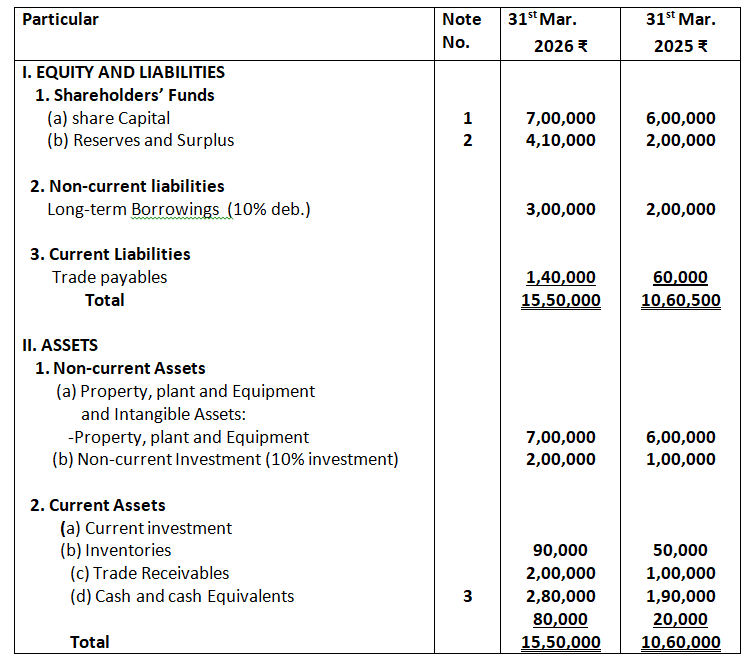 | Particular | Note No. | 31$^{st}$ Mar. 2026 ₹ | 31$^{st}$ Mar. 2025 ₹ |
|---|---|---|---|
| I. EQUITY AND LIABILITIES | | | |
| 1. Shareholders' Funds | | | |
| (a) share Capital | 1 | 7,00,000 | 6,00,000 |
| (b) Reserves and Surplus | 2 | 4,10,000 | 2,00,000 |
| 2. Non-current liabilities | | | |
| Long-term Borrowings (10% deb.) | | 3,00,000 | 2,00,000 |
| 3. Current Liabilities | | | |
| Trade payables | | 1,40,000 | 60,000 |
| Total | | 15,50,000 | 10,60,500 |
| II. ASSETS | | | |
| 1. Non-current Assets | | | |
| (a) Property, plant and Equipment and Intangible Assets: | | | |
| -Property, plant and Equipment | | 7,00,000 | 6,00,000 |
| (b) Non-current Investment (10% investment) | | 2,00,000 | 1,00,000 |
| 2. Current Assets | | | |
| (a) Current investment | | | |
| (b) Inventories | | 90,000 | 50,000 |
| (c) Trade Receivables | | 2,00,000 | 1,00,000 |
| (d) Cash and cash Equivalents | 3 | 2,80,000 | 1,90,000 |
| | | 80,000 | 20,000 |
| Total | | 15,50,000 | 10,60,000 |